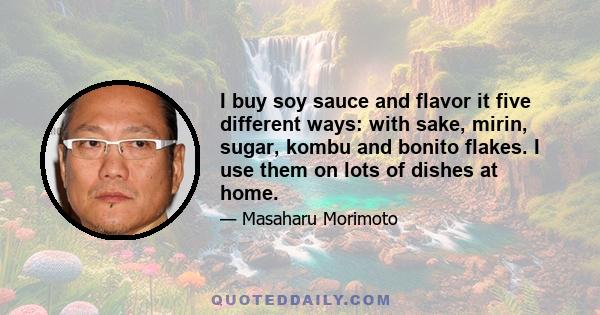 I buy soy sauce and flavor it five different ways: with sake, mirin, sugar, kombu and bonito flakes. I use them on lots of dishes at home.

— Masaharu Morimoto

QUOTEDDAILY.COM